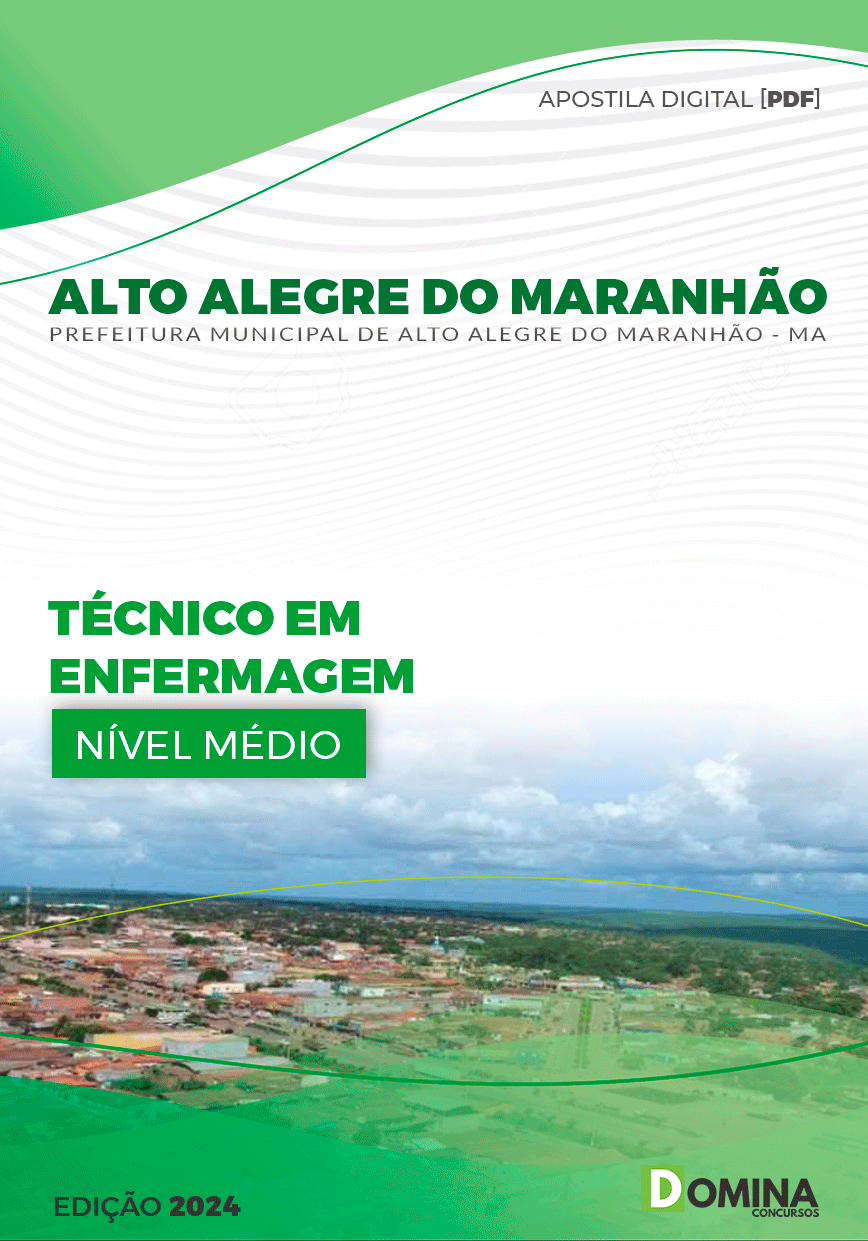 APOSTILA DIGITAL [PDF]

ALTO ALEGRE DO MARANHÃO
PREFEITURA MUNICIPAL DE ALTO ALEGRE DO MARANHÃO - MA

TÉCNICO EM ENFERMAGEM

NÍVEL MÉDIO

EDIÇÃO 2024

DOMINA
CONCURSOS